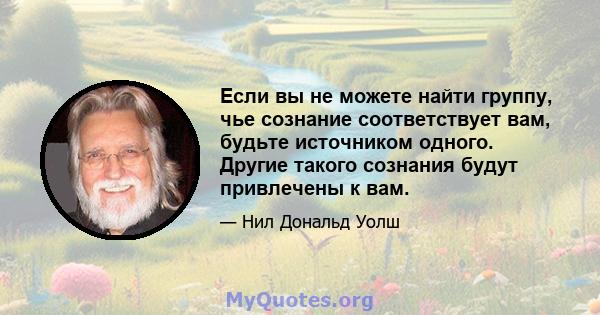 Если вы не можете найти группу, чье сознание соответствует вам, будьте источником одного. Другие такого сознания будут привлечены к вам.

— Нил Дональд Уолш

MyQuotes.org